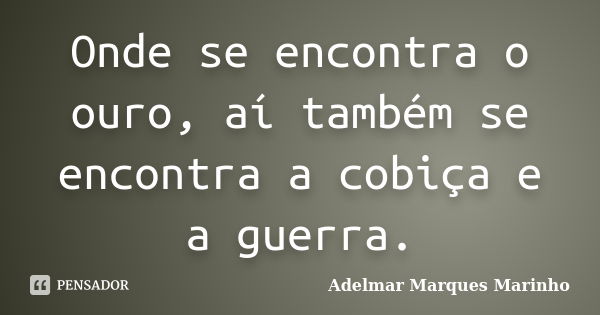 Onde se encontra o ouro, aí também se encontra a cobiça e a guerra.

PENSADOR

Adelmar Marques Marinho